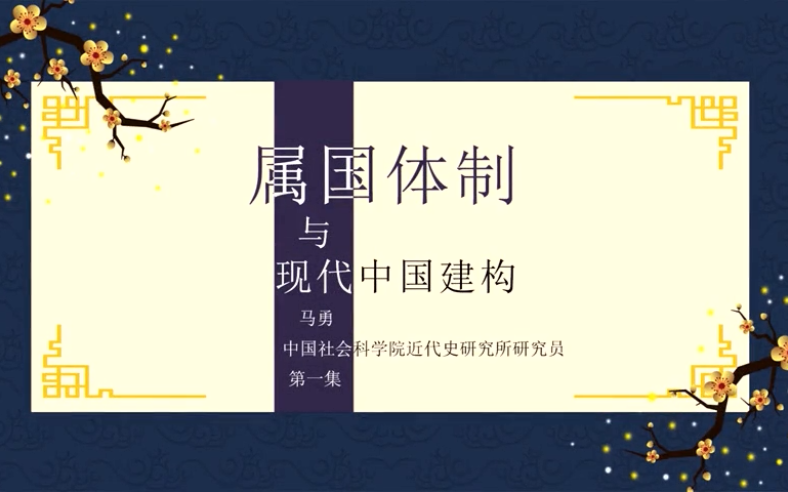 属国体制

与

现代中国建构

马勇

中国社会科学院近代史研究所研究员

第一集